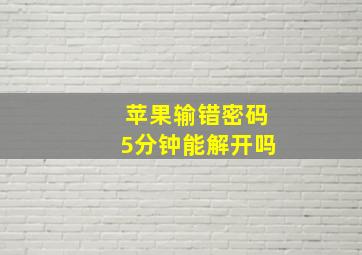 苹果输错密码
5分钟能解开吗